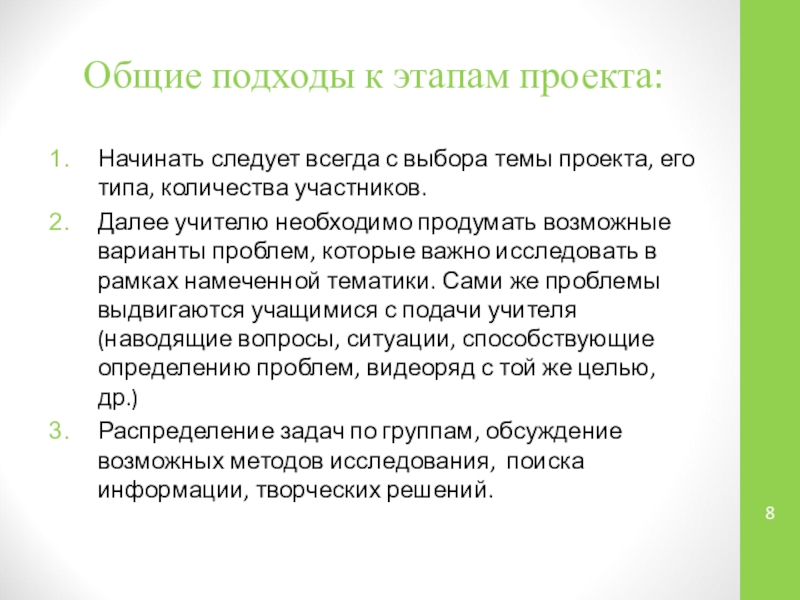 Общие подходы к этапам проекта:

1. Начинать следует всегда с выбора темы проекта, его типа, количества участников.
2. Далее учителю необходимо продумать возможные варианты проблем, которые важно исследовать в рамках намеченной тематики. Сами же проблемы выдвигаются учащимися с подачи учителя (наводящие вопросы, ситуации, способствующие определению проблем, видеоряд с той же целью, др.)
3. Распределение задач по группам, обсуждение возможных методов исследования, поиска информации, творческих решений.

8